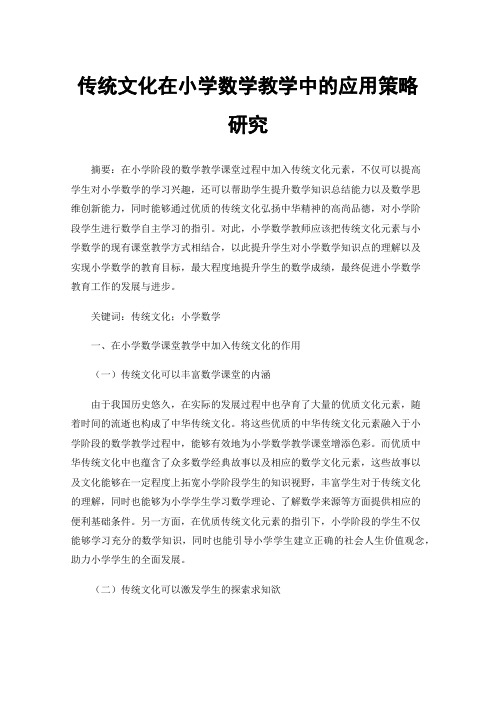 传统文化在小学数学教学中的应用策略研究

摘要：在小学阶段的数学教学课堂过程中加入传统文化元素，不仅可以提高学生对小学数学的学习兴趣，还可以帮助学生提升数学知识总结能力以及数学思维创新能力，同时能够通过优质的传统文化弘扬中华精神的高尚品德，对小学阶段学生进行数学自主学习的指引。对此，小学数学教师应该把传统文化元素与小学数学的现有课堂教学方式相结合，以此提升学生对小学数学知识点的理解以及实现小学数学的教育目标，最大程度地提升学生的数学成绩，最终促进小学数学教育工作的发展与进步。

关键词：传统文化；小学数学

一、在小学数学课堂教学中加入传统文化的作用

（一）传统文化可以丰富数学课堂的内涵

由于我国历史悠久，在实际的发展过程中也孕育了大量的优质文化元素，随着时间的流逝也构成了中华传统文化。将这些优质的中华传统文化元素融入于小学阶段的数学教学过程中，能够有效地为小学数学教学课堂增添色彩。而优质中华传统文化中也蕴含了众多数学经典故事以及相应的数学文化元素，这些故事以及文化能够在一定程度上拓宽小学阶段学生的知识视野，丰富学生对于传统文化的理解，同时也能够为小学生学习数学理论、了解数学来源等方面提供相应的便利基础条件。另一方面，在优质传统文化元素的指引下，小学阶段的学生不仅能够学习充分的数学知识，同时也能引导小学学生建立正确的社会人生价值观念，助力小学学生的全面发展。

（二）传统文化可以激发学生的探索求知欲